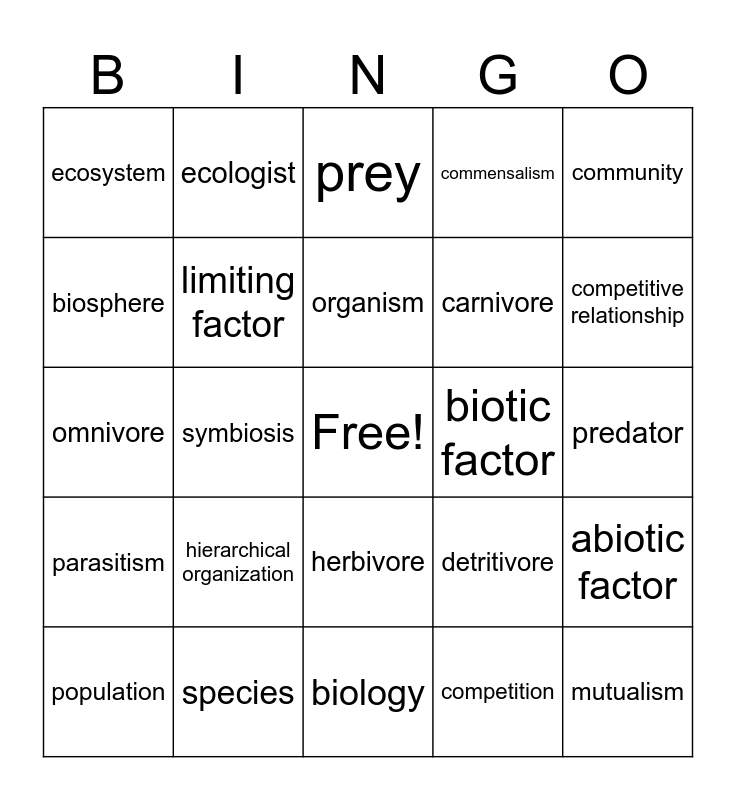 | B | I | N | G | O |
|---|---|---|---|---|
| ecosystem | ecologist | prey | commensalism | community |
| biosphere | limiting factor | organism | carnivore | competitive relationship |
| omnivore | symbiosis | Free! | biotic factor | predator |
| parasitism | hierarchical organization | herbivore | detritivore | abiotic factor |
| population | species | biology | competition | mutualism |